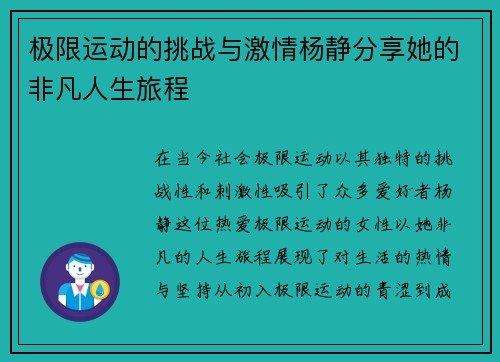 极限运动的挑战与激情杨静分享她的非凡人生旅程

在当今社会极限运动以其独特的挑战性和刺激性吸引了众多爱好者杨静这位热爱极限运动的女性以她非凡的人生旅程展现了对生活的热情与坚持从初入极限运动的青涩到成